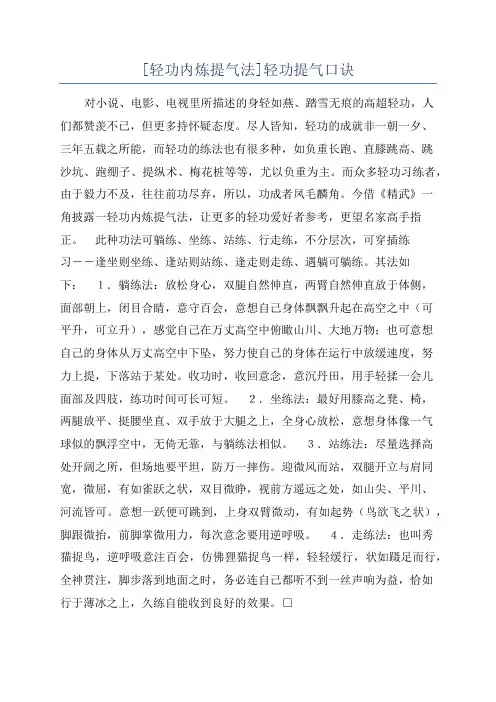 [轻功内炼提气法]轻功提气口诀

对小说、电影、电视里所描述的身轻如燕、踏雪无痕的高超轻功，人们都赞羡不已，但更多持怀疑态度。尽人皆知，轻功的成就非一朝一夕、三年五载之所能，而轻功的练法也有很多种，如负重长跑、直膝跳高、跳沙坑、跑绷子、提纵术、梅花桩等等，尤以负重为主。而众多轻功习练者，由于毅力不及，往往前功尽弃，所以，功成者凤毛麟角。今借《精武》一角披露一轻功内炼提气法，让更多的轻功爱好者参考，更望名家高手指正。　此种功法可躺练、坐练、站练、行走练，不分层次，可穿插练习－－逢坐则坐练、逢站则站练、逢走则走练、遇躺可躺练。其法如下：　1．躺练法：放松身心，双腿自然伸直，两臂自然伸直放于体侧，面部朝上，闭目合睛，意守百会，意想自己身体飘飘升起在高空之中（可平升，可立升），感觉自己在万丈高空中俯瞰山川、大地万物；也可意想自己的身体从万丈高空中下坠，努力使自己的身体在运行中放缓速度，努力上提，下落站于某处。收功时，收回意念，意沉丹田，用手轻揉一会儿面部及四肢，练功时间可长可短。　2．坐练法：最好用膝高之凳、椅，两腿放平、挺腰坐直、双手放于大腿之上，全身心放松，意想身体像一气球似的飘浮空中，无倚无靠，与躺练法相似。　3．站练法：尽量选择高处开阔之所，但场地要平坦，防万一摔伤。迎微风而站，双腿开立与肩同宽，微屈，有如雀跃之状，双目微睁，视前方遥远之处，如山尖、平川、河流皆可。意想一跃便可跳到，上身双臂微动，有如起势（鸟欲飞之状），脚跟微抬，前脚掌微用力，每次意念要用逆呼吸。　4．走练法：也叫秀猫捉鸟，逆呼吸意注百会，仿佛狸猫捉鸟一样，轻轻缓行，状如蹑足而行，全神贯注，脚步落到地面之时，务必连自己都听不到一丝声响为益，恰如行于薄冰之上，久练自能收到良好的效果。□